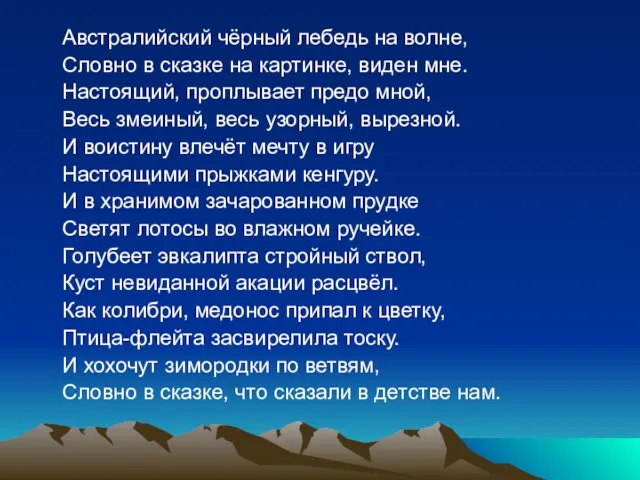 Австралийский чёрный лебедь на волне,
Словно в сказке на картинке, виден мне.
Настоящий, проплывает предо мной,
Весь змеиный, весь узорный, вырезной.
И воистину влечёт мечту в игру
Настоящими прыжками кенгуру.
И в хранимом зачарованном прудке
Светят лотосы во влажном ручейке.
Голубеет эвкалипта стройный ствол,
Куст невиданной акации расцвёл.
Как колибри, медонос припал к цветку,
Птица-флейта засвирелила тоску.
И хохочут зимородки по ветвям,
Словно в сказке, что сказали в детстве нам.